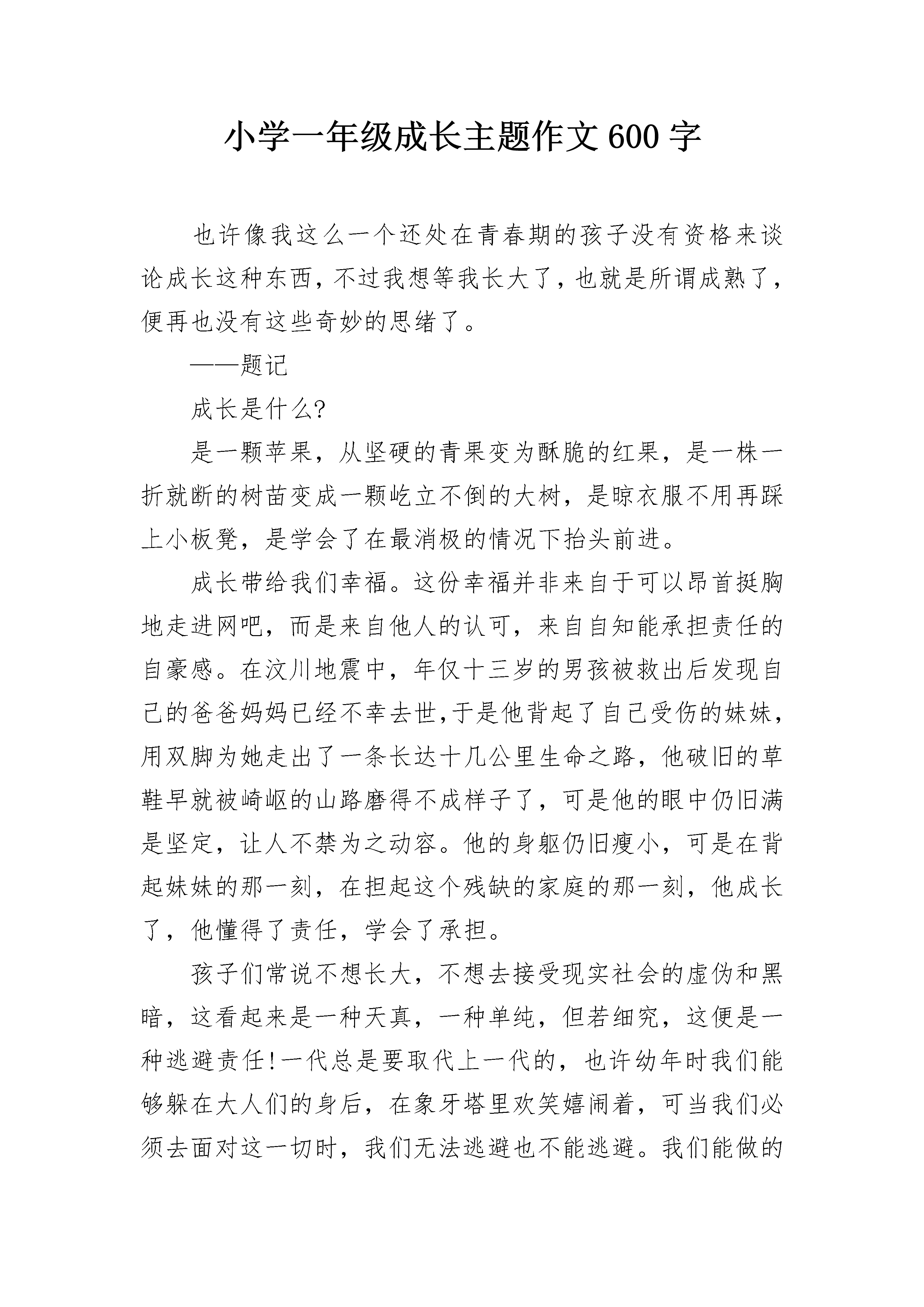 小学一年级成长主题作文600字

也许像我这么一个还处在青春期的孩子没有资格来谈论成长这种东西，不过我想等我长大了，也就是所谓成熟了，便再也没有这些奇妙的思绪了。

——题记

成长是什么?

是一颗苹果，从坚硬的青果变为酥脆的红果，是一株一折就断的树苗变成一颗屹立不倒的大树，是晾衣服不用再踩上小板凳，是学会了在最消极的情况下抬头前进。

成长带给我们幸福。这份幸福并非来自于可以昂首挺胸地走进网吧，而是来自他人的认可，来自自知能承担责任的自豪感。在汶川地震中，年仅十三岁的男孩被救出后发现自己的爸爸妈妈已经不幸去世,于是他背起了自己受伤的妹妹，用双脚为她走出了一条长达十几公里生命之路，他破旧的草鞋早就被崎岖的山路磨得不成样子了，可是他的眼中仍旧满是坚定，让人不禁为之动容。他的身躯仍旧瘦小，可是在背起妹妹的那一刻，在担起这个残缺的家庭的那一刻，他成长了，他懂得了责任，学会了承担。

孩子们常说不想长大，不想去接受现实社会的虚伪和黑暗，这看起来是一种天真，一种单纯，但若细究，这便是一种逃避责任!一代总是要取代上一代的，也许幼年时我们能够躲在大人们的身后，在象牙塔里欢笑嬉闹着，可当我们必须去面对这一切时，我们无法逃避也不能逃避。我们能做的